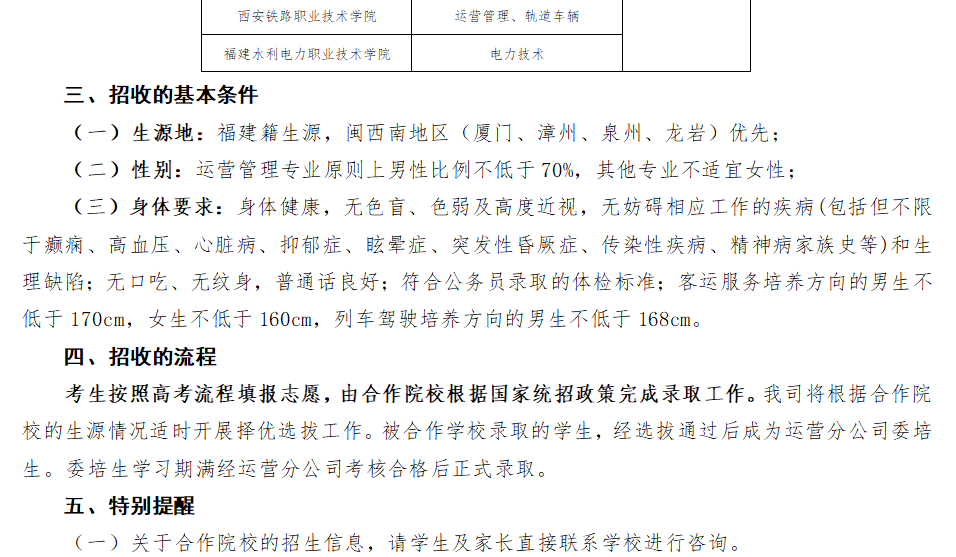 | 西安铁路职业技术学院 | 运营管理、轨道车辆 | |
|---|---|---|
| 福建水利电力职业技术学院 | 电力技术 | |

三、招收的基本条件

（一）生源地：福建籍生源，闽西南地区（厦门、漳州、泉州、龙岩）优先；

（二）性别：运营管理专业原则上男性比例不低于70%，其他专业不适宜女性；

（三）身体要求：身体健康，无色盲、色弱及高度近视，无妨碍相应工作的疾病(包括但不限于癫痫、高血压、心脏病、抑郁症、眩晕症、突发性昏厥症、传染性疾病、精神病家族史等)和生理缺陷；无口吃、无纹身，普通话良好；符合公务员录取的体检标准；客运服务培养方向的男生不低于170cm，女生不低于160cm，列车驾驶培养方向的男生不低于168cm。

四、招收的流程

考生按照高考流程填报志愿，由合作院校根据国家统招政策完成录取工作。我司将根据合作院校的生源情况适时开展择优选拔工作。被合作学校录取的学生，经选拔通过后成为运营分公司委培生。委培生学习期满经运营分公司考核合格后正式录取。

五、特别提醒

（一）关于合作院校的招生信息，请学生及家长直接联系学校进行咨询。